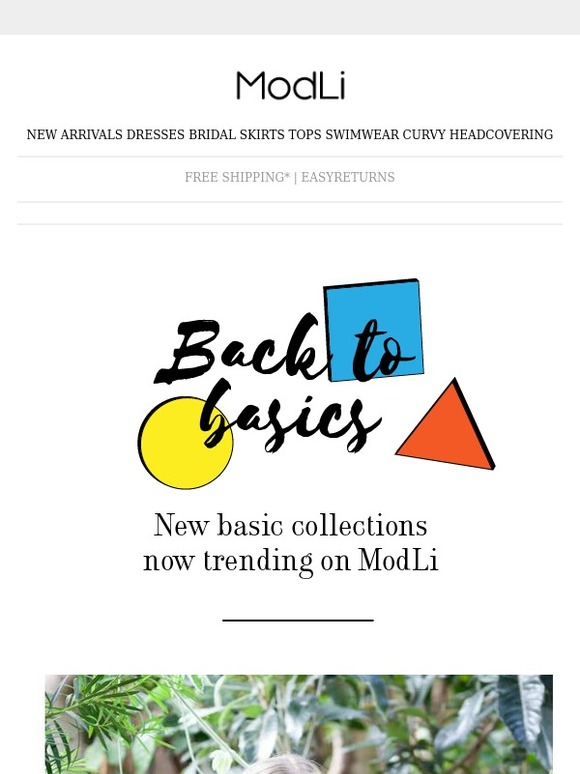 ModLi

NEW ARRIVALS DRESSES BRIDAL SKIRTS TOPS SWIMWEAR CURVY HEADCOVERING

FREE SHIPPING* | EASYRETURNS

Back to basics

New basic collections now trending on ModLi